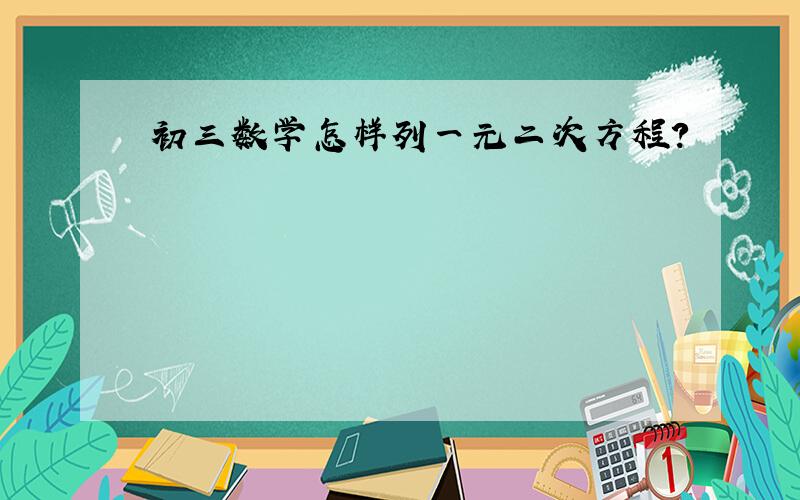 初三数学怎样列一元二次方程?